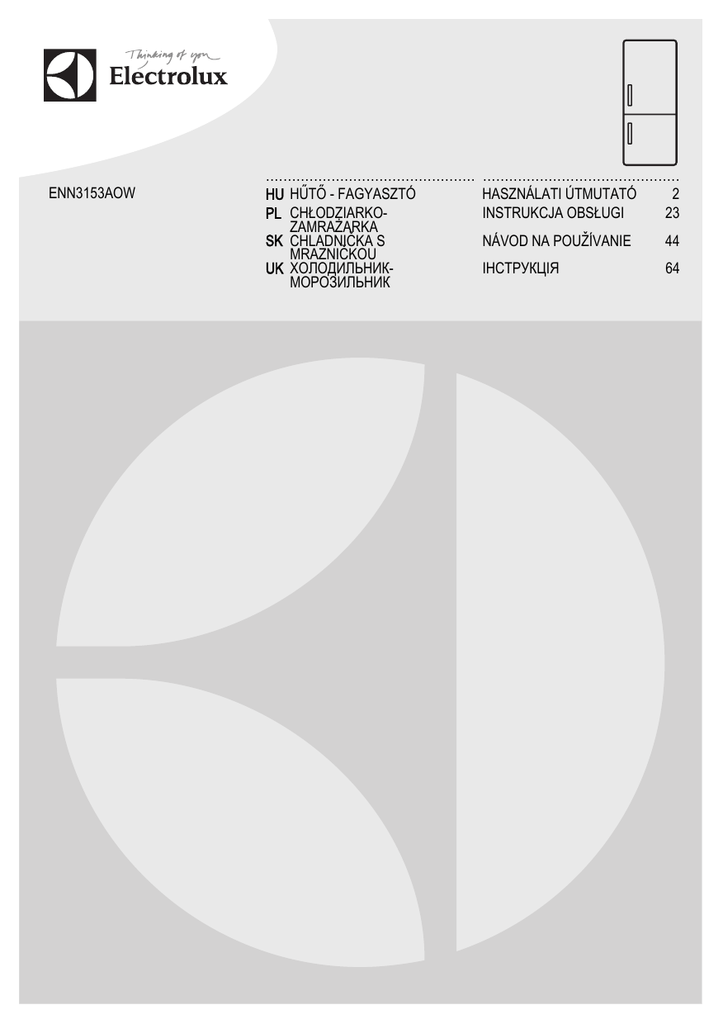 Thinking of you
Electrolux

ENN3153AOW

| | | | |
|---|---|---|---|
| HU | HŰTŐ - FAGYASZTÓ | HASZNÁLATI ÚTMUTATÓ | 2 |
| PL | CHŁODZIARKO-ZAMRAŻARKA | INSTRUKCJA OBSŁUGI | 23 |
| SK | CHLADNIČKA S MRAZNIČKOU | NÁVOD NA POUŽÍVANIE | 44 |
| UK | ХОЛОДИЛЬНИК-МОРОЗИЛЬНИК | ІНСТРУКЦІЯ | 64 |